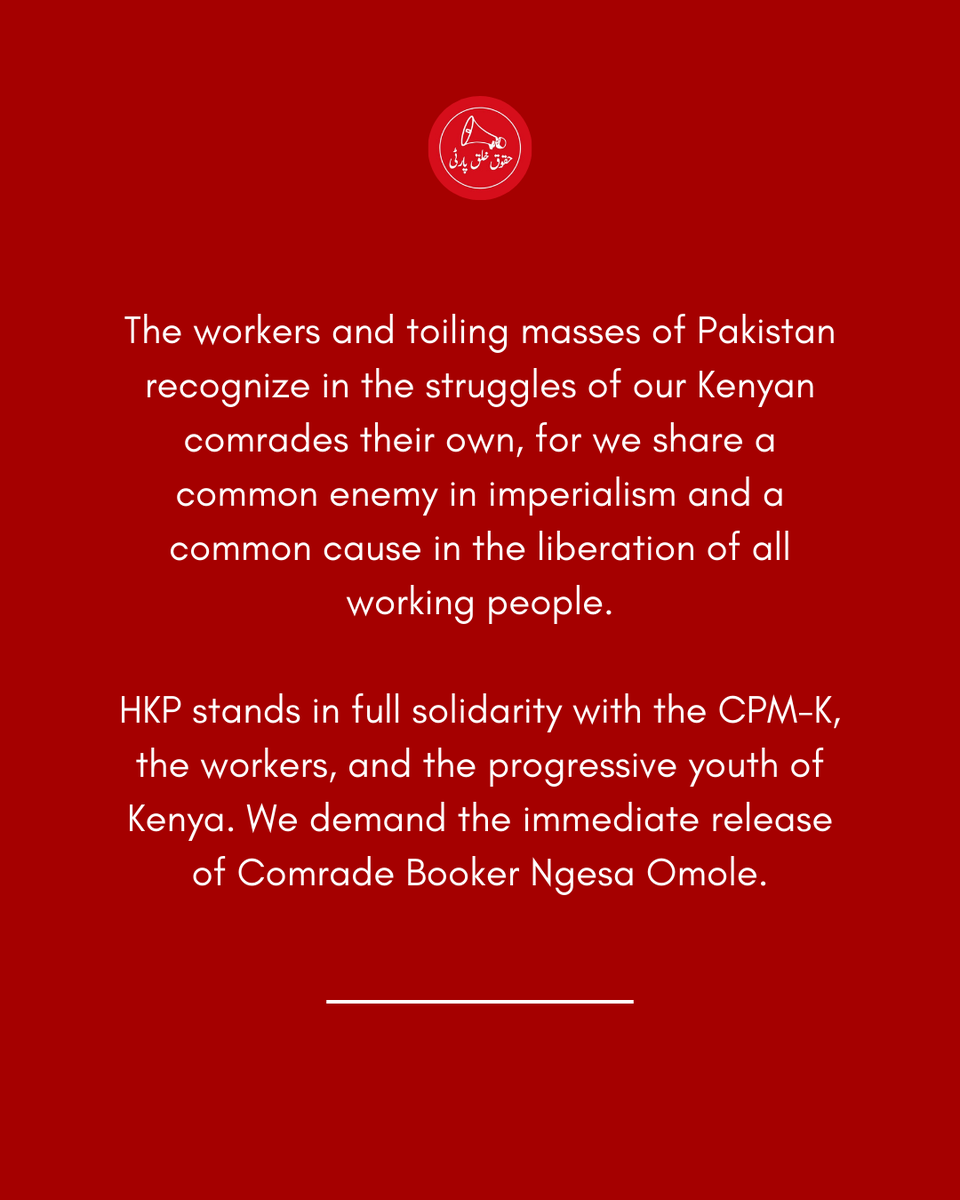 حقوق خلق پارٹی

The workers and toiling masses of Pakistan recognize in the struggles of our Kenyan comrades their own, for we share a common enemy in imperialism and a common cause in the liberation of all working people.

HKP stands in full solidarity with the CPM-K, the workers, and the progressive youth of Kenya. We demand the immediate release of Comrade Booker Ngesa Omole.